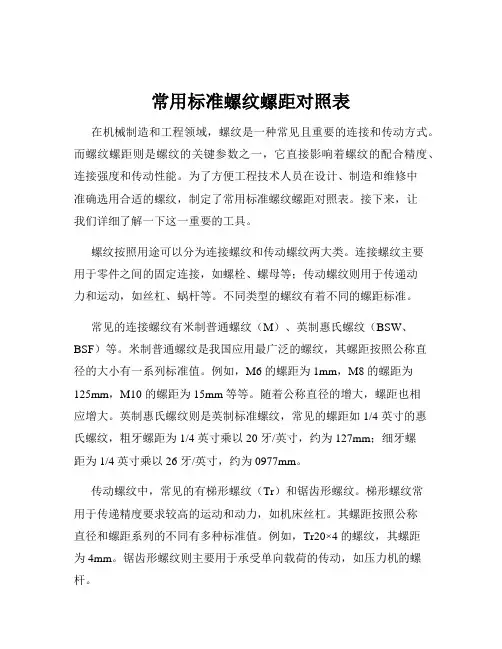 常用标准螺纹螺距对照表

在机械制造和工程领域，螺纹是一种常见且重要的连接和传动方式。而螺纹螺距则是螺纹的关键参数之一，它直接影响着螺纹的配合精度、连接强度和传动性能。为了方便工程技术人员在设计、制造和维修中准确选用合适的螺纹，制定了常用标准螺纹螺距对照表。接下来，让我们详细了解一下这一重要的工具。

螺纹按照用途可以分为连接螺纹和传动螺纹两大类。连接螺纹主要用于零件之间的固定连接，如螺栓、螺母等；传动螺纹则用于传递动力和运动，如丝杠、蜗杆等。不同类型的螺纹有着不同的螺距标准。

常见的连接螺纹有米制普通螺纹（M）、英制惠氏螺纹（BSW、BSF）等。米制普通螺纹是我国应用最广泛的螺纹，其螺距按照公称直径的大小有一系列标准值。例如，M6 的螺距为 1mm，M8 的螺距为 125mm，M10 的螺距为 15mm 等等。随着公称直径的增大，螺距也相应增大。英制惠氏螺纹则是英制标准螺纹，常见的螺距如 1/4 英寸的惠氏螺纹，粗牙螺距为 1/4 英寸乘以 20 牙/英寸，约为 127mm；细牙螺距为 1/4 英寸乘以 26 牙/英寸，约为 0977mm。

传动螺纹中，常见的有梯形螺纹（Tr）和锯齿形螺纹。梯形螺纹常用于传递精度要求较高的运动和动力，如机床丝杠。其螺距按照公称直径和螺距系列的不同有多种标准值。例如，Tr20×4 的螺纹，其螺距为 4mm。锯齿形螺纹则主要用于承受单向载荷的传动，如压力机的螺杆。